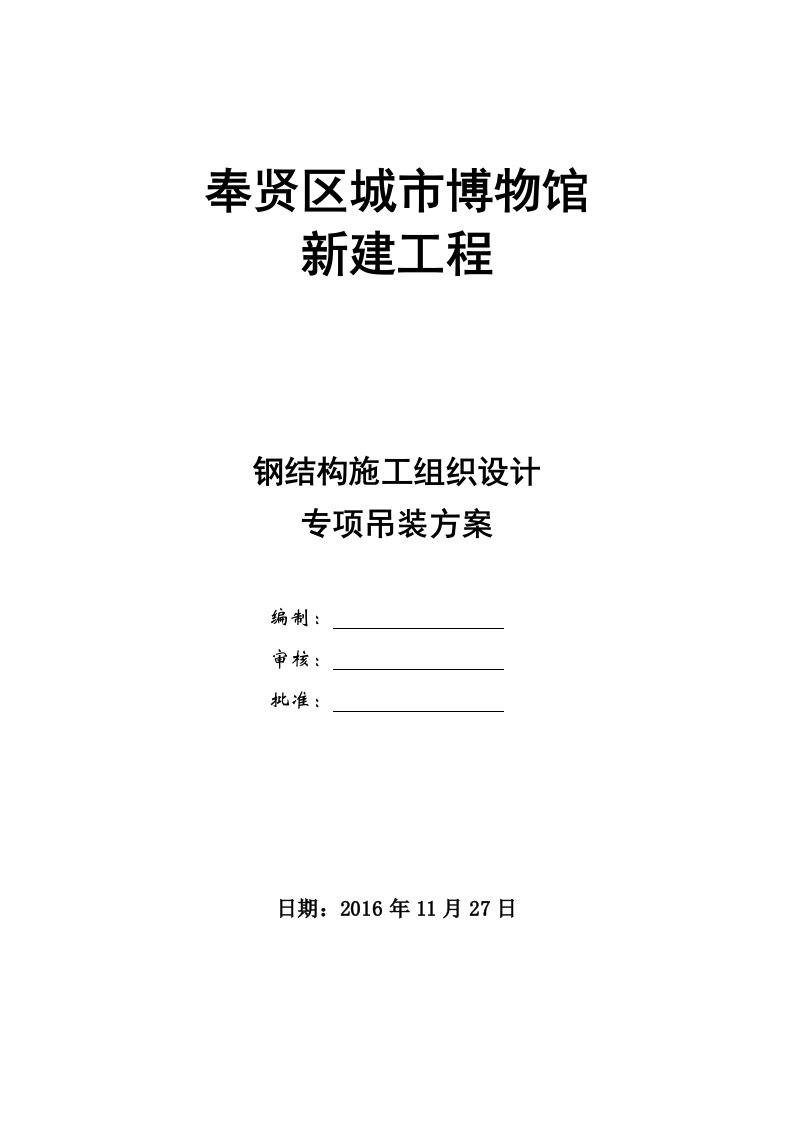 奉贤区城市博物馆
新建工程

钢结构施工组织设计
专项吊装方案

编制：

审核：

批准：

日期：2016 年 11 月 27 日